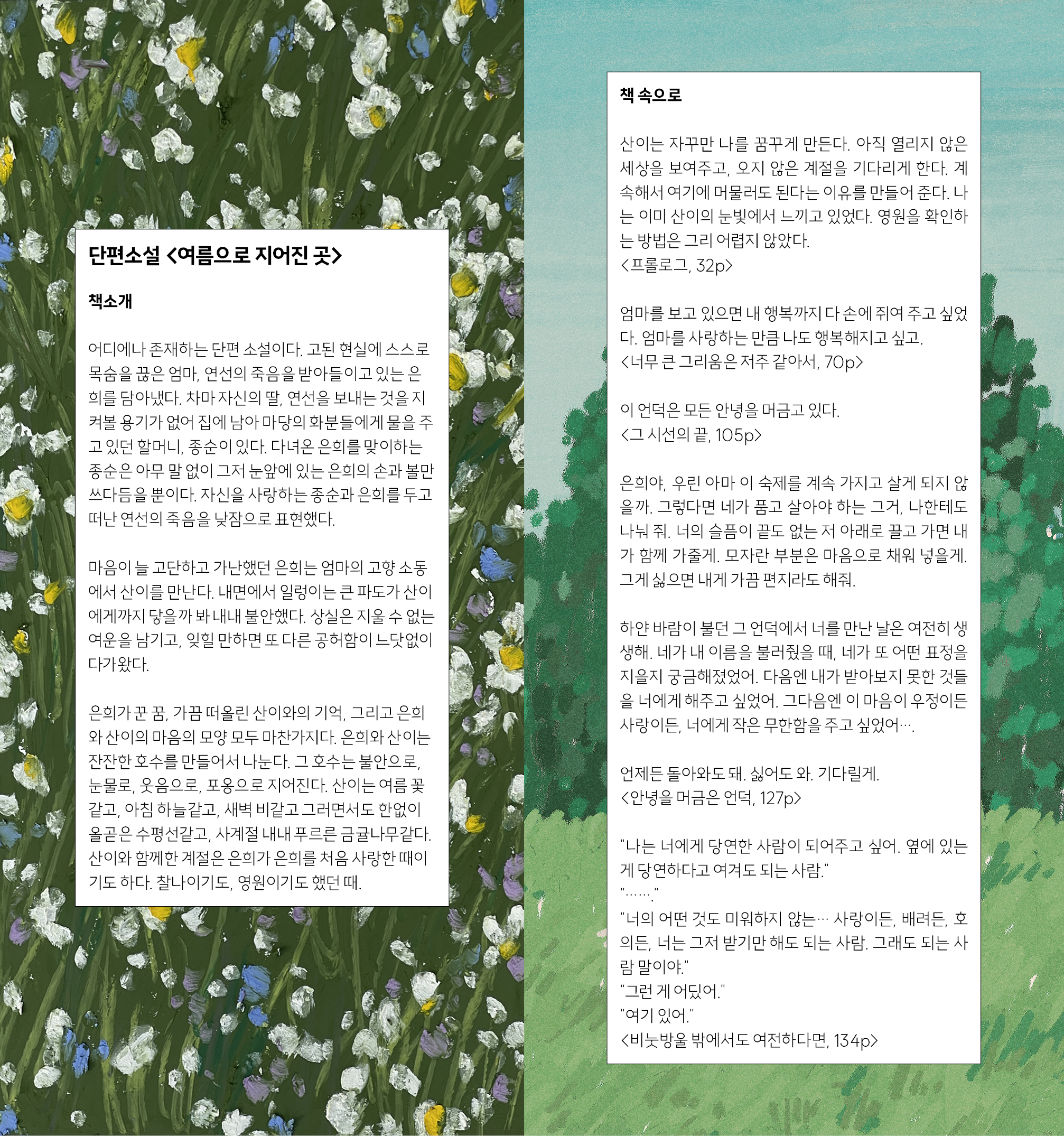 단편소설 <여름으로 지어진 곳>

책소개

어디에나 존재하는 단편 소설이다. 고된 현실에 스스로 목숨을 끊은 엄마, 연선의 죽음을 받아들이고 있는 은희를 담아냈다. 차마 자신의 딸, 연선을 보내는 것을 지켜볼 용기가 없어 집에 남아 마당의 화분들에게 물을 주고 있던 할머니, 종순이 있다. 다녀온 은희를 맞이하는 종순은 아무 말 없이 그저 눈앞에 있는 은희의 손과 볼만 쓰다듬을 뿐이다. 자신을 사랑하는 종순과 은희를 두고 떠난 연선의 죽음을 낮잠으로 표현했다.

마음이 늘 고단하고 가난했던 은희는 엄마의 고향 소동에서 산이를 만난다. 내면에서 일렁이는 큰 파도가 산이에게까지 닿을까 봐 내내 불안했다. 상실은 지울 수 없는 여운을 남기고, 잊힐 만하면 또 다른 공허함이 느닷없이 다가왔다.

은희가 꾼 꿈, 가끔 떠올린 산이와의 기억, 그리고 은희와 산이의 마음의 모양 모두 마찬가지다. 은희와 산이는 잔잔한 호수를 만들어서 나눈다. 그 호수는 불안으로, 눈물로, 웃음으로, 포옹으로 지어진다. 산이는 여름 꽃같고, 아침 하늘같고, 새벽 비같고 그러면서도 한없이 올곧은 수평선같고, 사계절 내내 푸르른 금귤나무같다. 산이와 함께한 계절은 은희가 은희를 처음 사랑한 때이기도 하다. 찰나이기도, 영원이기도 했던 때.

책 속으로

산이는 자꾸만 나를 꿈꾸게 만든다. 아직 열리지 않은 세상을 보여주고, 오지 않은 계절을 기다리게 한다. 계속해서 여기에 머물러도 된다는 이유를 만들어 준다. 나는 이미 산이의 눈빛에서 느끼고 있었다. 영원을 확인하는 방법은 그리 어렵지 않았다.
<프롤로그, 32p>

엄마를 보고 있으면 내 행복까지 다 손에 쥐여 주고 싶었다. 엄마를 사랑하는 만큼 나도 행복해지고 싶고.
<너무 큰 그리움은 저주 같아서, 70p>

이 언덕은 모든 안녕을 머금고 있다.
<그 시선의 끝, 105p>

은희야, 우린 아마 이 숙제를 계속 가지고 살게 되지 않을까. 그렇다면 네가 품고 살아야 하는 그거, 나한테도 나눠 줘. 너의 슬픔이 끝도 없는 저 아래로 끌고 가면 내가 함께 가줄게. 모자란 부분은 마음으로 채워 넣을게. 그게 싫으면 내게 가끔 편지라도 해줘.

하얀 바람이 불던 그 언덕에서 너를 만난 날은 여전히 생생해. 네가 내 이름을 불러줬을 때, 네가 또 어떤 표정을 지을지 궁금해졌었어. 다음엔 내가 받아보지 못한 것들을 너에게 해주고 싶었어. 그다음엔 이 마음이 우정이든 사랑이든, 너에게 작은 무한함을 주고 싶었어….

언제든 돌아와도 돼. 싫어도 와. 기다릴게.
<안녕을 머금은 언덕, 127p>

"나는 너에게 당연한 사람이 되어주고 싶어. 옆에 있는 게 당연하다고 여겨도 되는 사람."
"……."
"너의 어떤 것도 미워하지 않는… 사랑이든, 배려든, 호의든, 너는 그저 받기만 해도 되는 사람. 그래도 되는 사람 말이야."
"그런 게 어딨어."
"여기 있어."
<비눗방울 밖에서도 여전하다면, 134p>